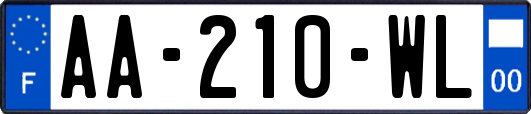 F
AA-210-WL
00